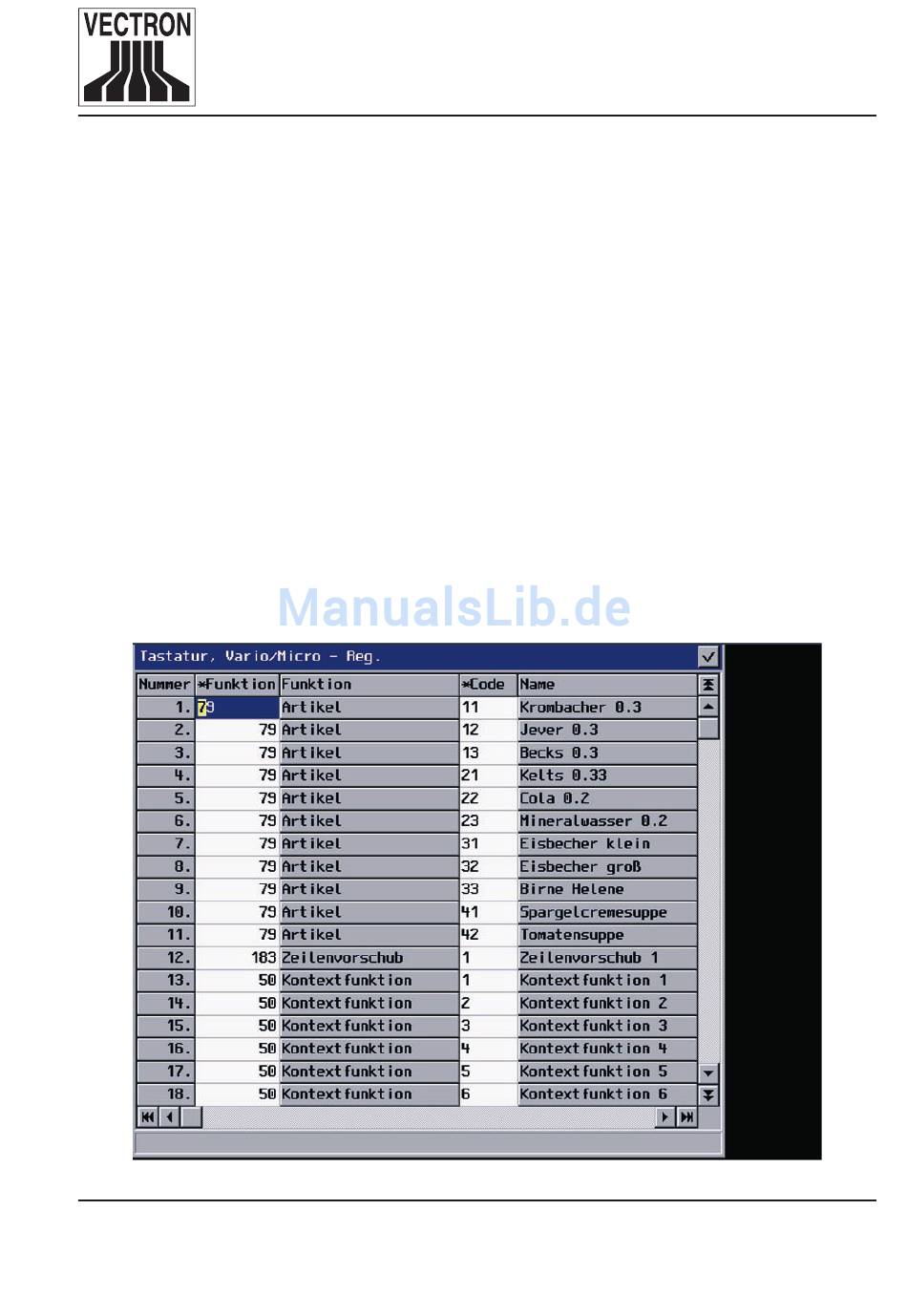 VECTRON

ManualsLib.de

Tastatur, Vario/Micro - Reg.

| Nummer | *Funktion | Funktion | *Code | Name |
|---|---|---|---|---|
| 1. | 79 | Artikel | 11 | Krombacher 0.3 |
| 2. | 79 | Artikel | 12 | Jever 0.3 |
| 3. | 79 | Artikel | 13 | Becks 0.3 |
| 4. | 79 | Artikel | 21 | Kelts 0.33 |
| 5. | 79 | Artikel | 22 | Cola 0.2 |
| 6. | 79 | Artikel | 23 | Mineralwasser 0.2 |
| 7. | 79 | Artikel | 31 | Eisbecher klein |
| 8. | 79 | Artikel | 32 | Eisbecher groß |
| 9. | 79 | Artikel | 33 | Birne Helene |
| 10. | 79 | Artikel | 41 | Spargelcremesuppe |
| 11. | 79 | Artikel | 42 | Tomatensuppe |
| 12. | 183 | Zeilenvorschub | 1 | Zeilenvorschub 1 |
| 13. | 50 | Kontextfunktion | 1 | Kontextfunktion 1 |
| 14. | 50 | Kontextfunktion | 2 | Kontextfunktion 2 |
| 15. | 50 | Kontextfunktion | 3 | Kontextfunktion 3 |
| 16. | 50 | Kontextfunktion | 4 | Kontextfunktion 4 |
| 17. | 50 | Kontextfunktion | 5 | Kontextfunktion 5 |
| 18. | 50 | Kontextfunktion | 6 | Kontextfunktion 6 |